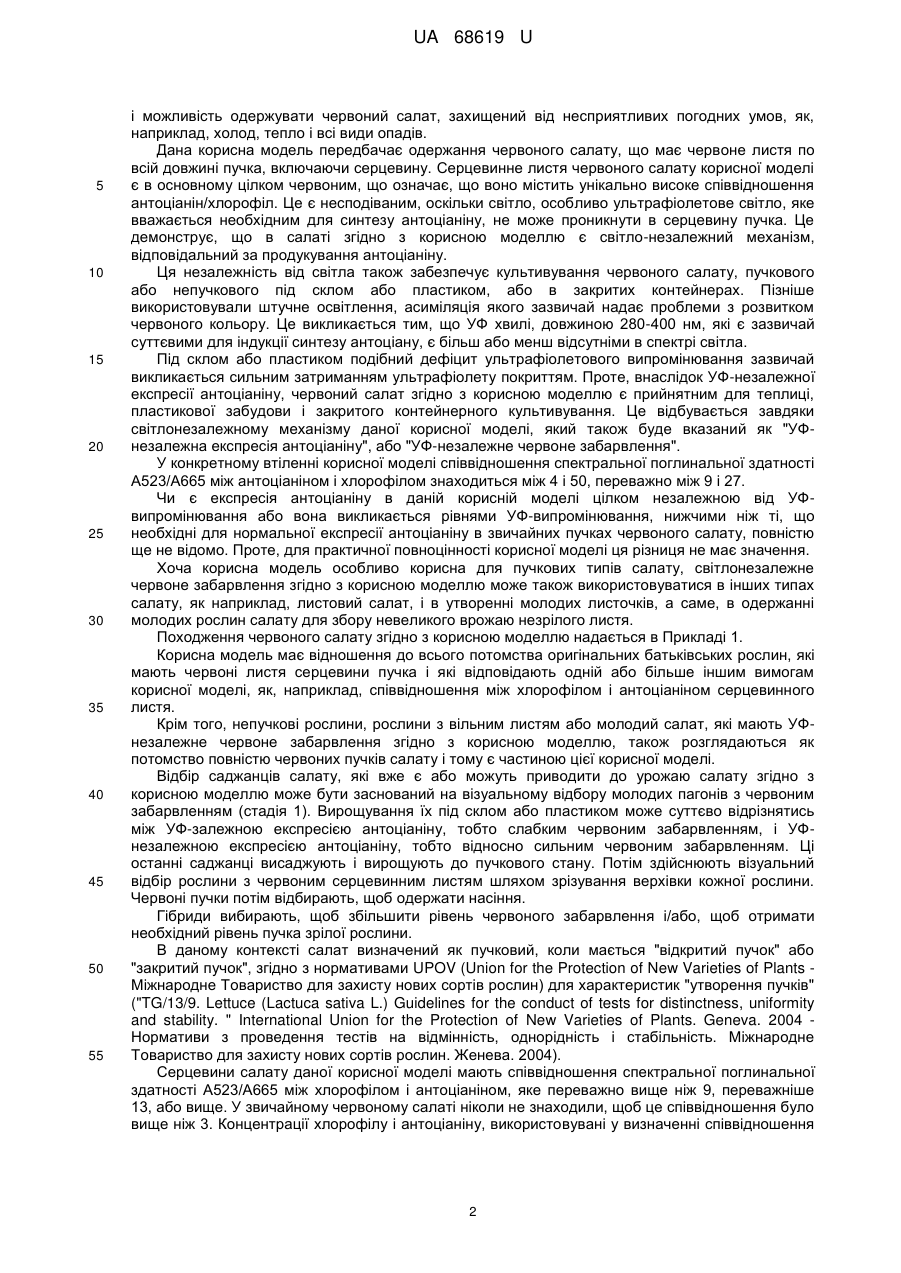 UA 68619 U

і можливість одержувати червоний салат, захищений від несприятливих погодних умов, як, наприклад, холод, тепло і всі види опадів.

Дана корисна модель передбачає одержання червоного салату, що має червоне листя по всій довжині пучка, включаючи серцевину. Серцевинне листя червоного салату корисної моделі є в основному цілком червоним, що означає, що воно містить унікально високе співвідношення антоціанін/хлорофіл. Це є несподіваним, оскільки світло, особливо ультрафіолетове світло, яке вважається необхідним для синтезу антоціаніну, не може проникнути в серцевину пучка. Це демонструє, що в салаті згідно з корисною моделлю є світло-незалежний механізм, відповідальний за продукування антоціаніну.

Ця незалежність від світла також забезпечує культивування червоного салату, пучкового або непучкового під склом або пластиком, або в закритих контейнерах. Пізніше використовували штучне освітлення, асиміляція якого зазвичай надає проблеми з розвитком червоного кольору. Це викликається тим, що УФ хвилі, довжиною 280-400 нм, які є зазвичай суттєвими для індукції синтезу антоціану, є більш або менш відсутніми в спектрі світла.

Під склом або пластиком подібний дефіцит ультрафіолетового випромінювання зазвичай викликається сильним затриманням ультрафіолету покриттям. Проте, внаслідок УФ-незалежної експресії антоціаніну, червоний салат згідно з корисною моделлю є прийнятним для теплиці, пластикової забудови і закритого контейнерного культивування. Це відбувається завдяки світлонезалежному механізму даної корисної моделі, який також буде вказаний як "УФ-незалежна експресія антоціаніну", або "УФ-незалежне червоне забарвлення".

У конкретному втіленні корисної моделі співвідношення спектральної поглинальної здатності А523/А665 між антоціаніном і хлорофілом знаходиться між 4 і 50, переважно між 9 і 27.

Чи є експресія антоціаніну в даній корисній моделі цілком незалежною від УФ-випромінювання або вона викликається рівнями УФ-випромінювання, нижчими ніж ті, що необхідні для нормальної експресії антоціаніну в звичайних пучках червоного салату, повністю ще не відомо. Проте, для практичної повноцінності корисної моделі ця різниця не має значення.

Хоча корисна модель особливо корисна для пучкових типів салату, світлонезалежне червоне забарвлення згідно з корисною моделлю може також використовуватися в інших типах салату, як наприклад, листовий салат, і в утворенні молодих листочків, а саме, в одержанні молодих рослин салату для збору невеликого врожаю незрілого листя.

Походження червоного салату згідно з корисною моделлю надається в Прикладі 1.

Корисна модель має відношення до всього потомства оригінальних батьківських рослин, які мають червоні листя серцевини пучка і які відповідають одній або більше іншим вимогам корисної моделі, як, наприклад, співвідношення між хлорофілом і антоціаніном серцевинного листя.

Крім того, непучкові рослини, рослини з вільним листям або молодий салат, які мають УФ-незалежне червоне забарвлення згідно з корисною моделлю, також розглядаються як потомство повністю червоних пучків салату і тому є частиною цієї корисної моделі.

Відбір саджанців салату, які вже є або можуть приводити до урожаю салату згідно з корисною моделлю може бути заснований на візуальному відбору молодих пагонів з червоним забарвленням (стадія 1). Вирощування їх під склом або пластиком може суттєво відрізнятись між УФ-залежною експресією антоціаніну, тобто слабким червоним забарвленням, і УФ-незалежною експресією антоціаніну, тобто відносно сильним червоним забарвленням. Ці останні саджанці висаджують і вирощують до пучкового стану. Потім здійснюють візуальний відбір рослини з червоним серцевинним листям шляхом зрізування верхівки кожної рослини. Червоні пучки потім відбирають, щоб одержати насіння.

Гібриди вибирають, щоб збільшити рівень червоного забарвлення і/або, щоб отримати необхідний рівень пучка зрілої рослини.

В даному контексті салат визначений як пучковий, коли мається "відкритий пучок" або "закритий пучок", згідно з нормативами UPOV (Union for the Protection of New Varieties of Plants - Міжнародне Товариство для захисту нових сортів рослин) для характеристик "утворення пучків" ("TG/13/9. Lettuce (Lactuca sativa L.) Guidelines for the conduct of tests for distinctness, uniformity and stability. " International Union for the Protection of New Varieties of Plants. Geneva. 2004 - Нормативи з проведення тестів на відмінність, однорідність і стабільність. Міжнародне Товариство для захисту нових сортів рослин. Женева. 2004).

Серцевини салату даної корисної моделі мають співвідношення спектральної поглинальної здатності А523/А665 між хлорофілом і антоціаніном, яке переважно вище ніж 9, переважніше 13, або вище. У звичайному червоному салаті ніколи не знаходили, щоб це співвідношення було вище ніж 3. Концентрації хлорофілу і антоціаніну, використовувані у визначенні співвідношення

5
10
15
20
25
30
35
40
45
50
55

2